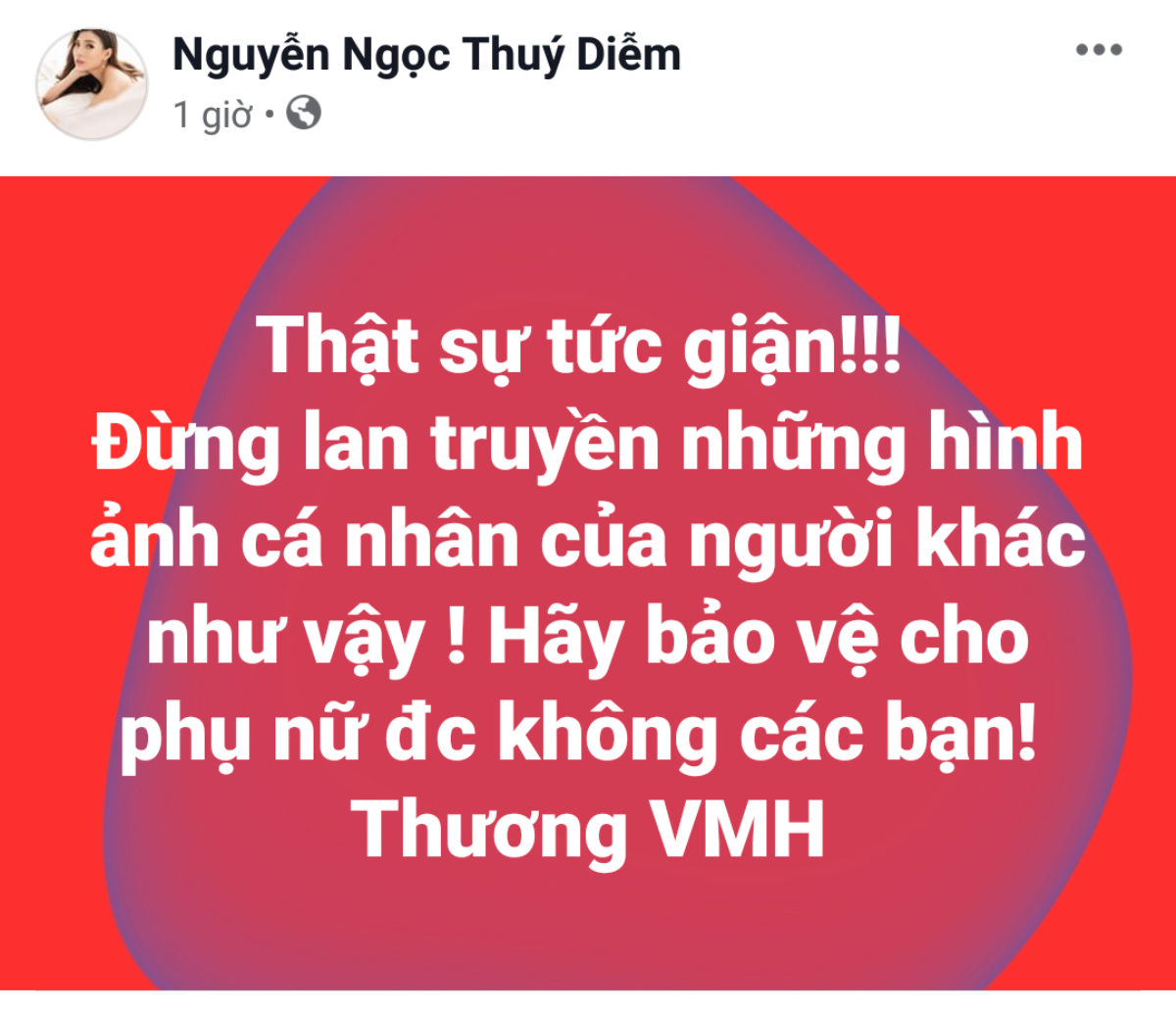 Nguyễn Ngọc Thuý Diễm
1 giờ •

Thật sự tức giận!!!
Đừng lan truyền những hình ảnh cá nhân của người khác như vậy ! Hãy bảo vệ cho phụ nữ đc không các bạn!
Thương VMH